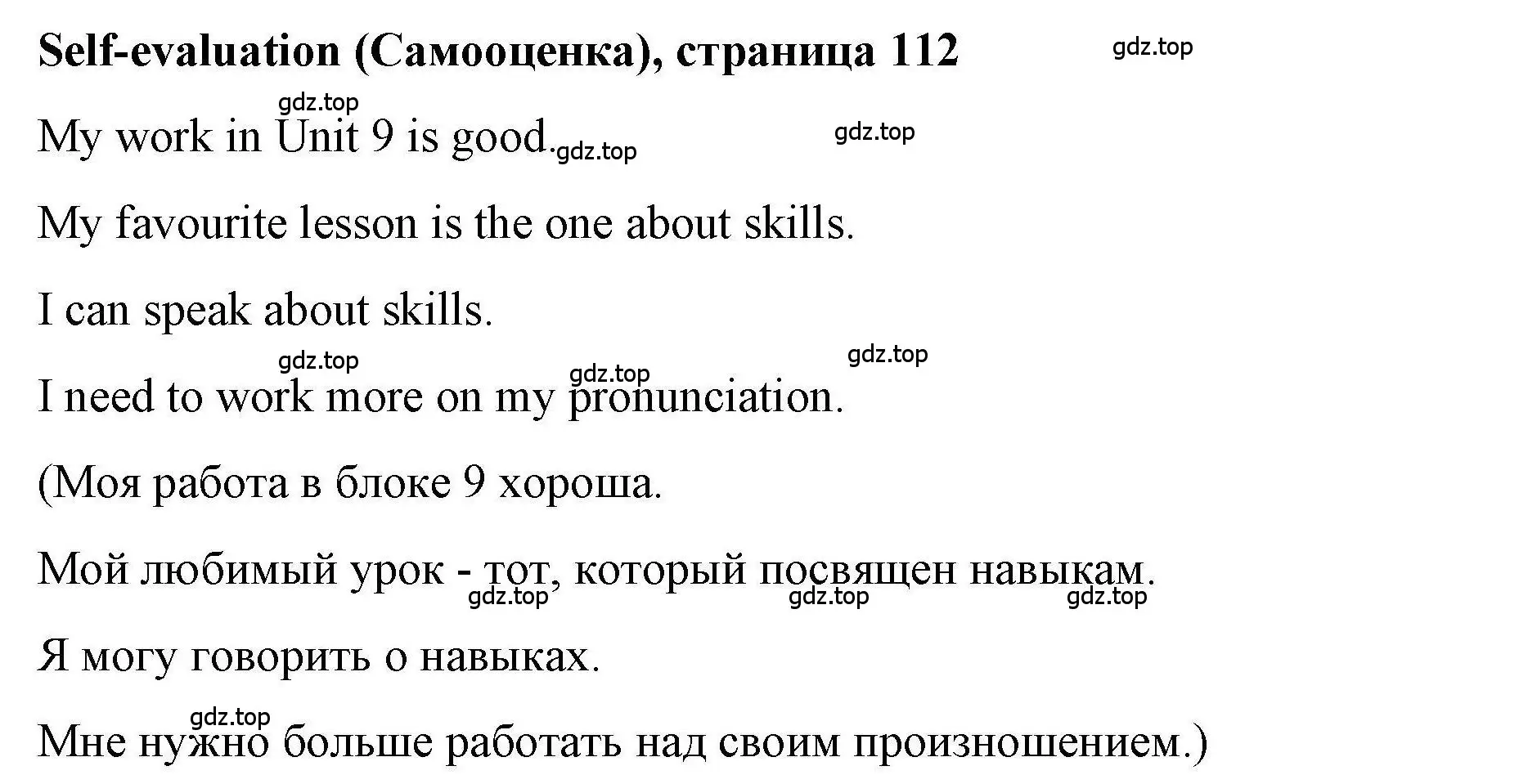 Self-evaluation (Самооценка), страница 112

gdz.top

gdz.top

My work in Unit 9 is good. gdz.top

gdz.top

My favourite lesson is the one about skills.

I can speak about skills.

gdz.top gdz.top gdz.top

I need to work more on my pronunciation.

(Моя работа в блоке 9 хороша.

Мой любимый урок - тот, который посвящен навыкам.

gdz.top gdz.top gdz.top

Я могу говорить о навыках.

gdz.top

Мне нужно больше работать над своим произношением.)